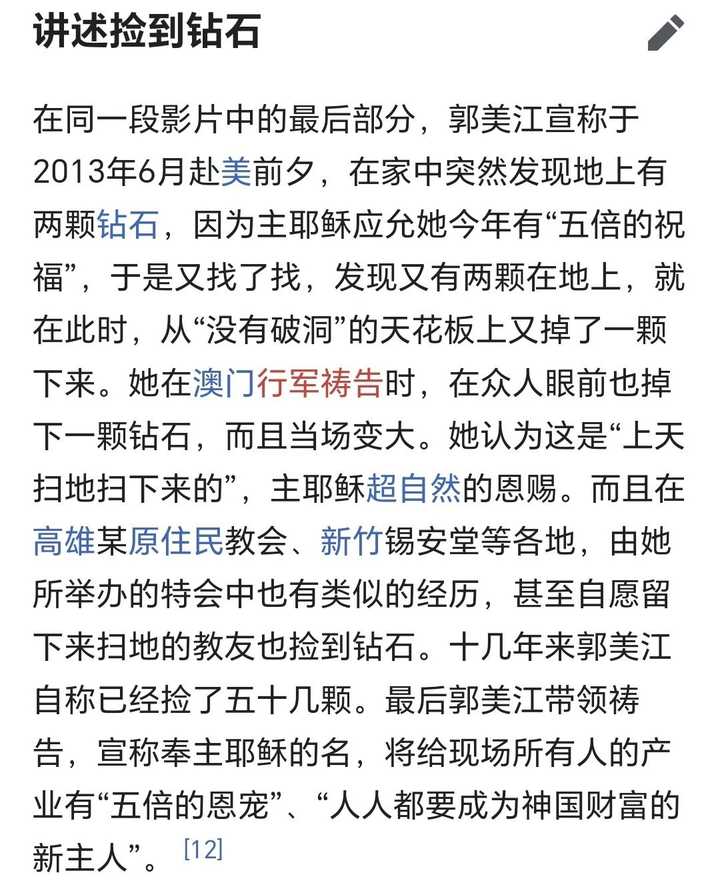 讲述捡到钻石

在同一段影片中的最后部分，郭美江宣称于2013年6月赴美前夕，在家中突然发现地上有两颗钻石，因为主耶稣应允她今年有“五倍的祝福”，于是又找了找，发现又有两颗在地上，就在此时，从“没有破洞”的天花板上又掉了一颗下来。她在澳门行军祷告时，在众人眼前也掉下一颗钻石，而且当场变大。她认为这是“上天扫地扫下来的”，主耶稣超自然的恩赐。而且在高雄某原住民教会、新竹锡安堂等各地，由她所举办的特会中也有类似的经历，甚至自愿留下来扫地的教友也捡到钻石。十几年来郭美江自称已经捡了五十几颗。最后郭美江带领祷告，宣称奉主耶稣的名，将给现场所有人的产业有“五倍的恩宠”、“人人都要成为神国财富的新主人”。[12]